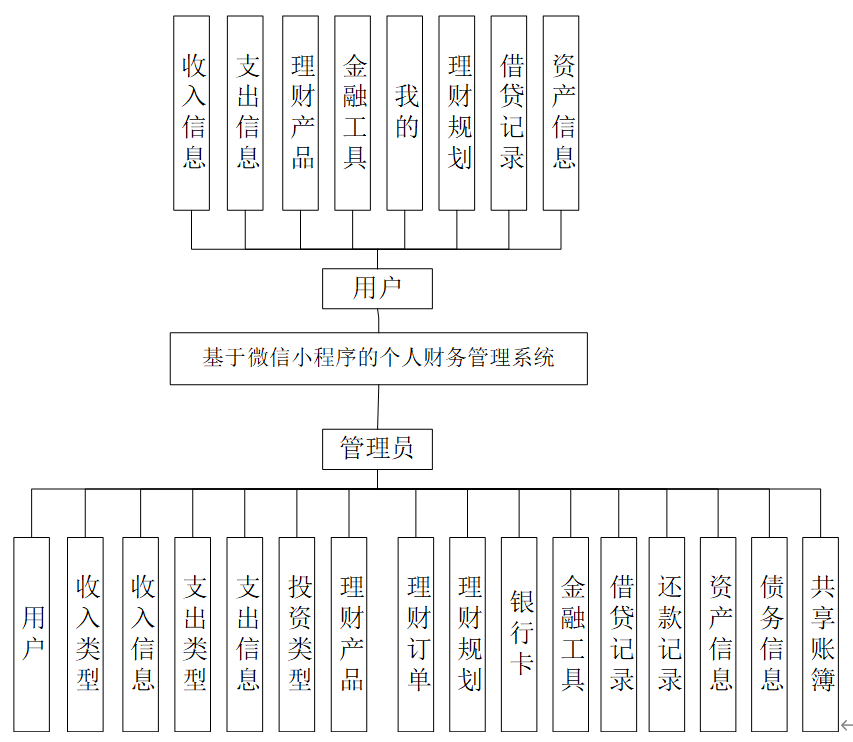 收入信息

支出信息

理财产品

金融工具

我的

理财规划

借贷记录

资产信息

用户

基于微信小程序的个人财务管理系统

管理员

用户

收入类型

收入信息

支出类型

支出信息

投资类型

理财产品

理财订单

理财规划

银行卡

金融工具

借贷记录

还款记录

资产信息

债务信息

共享账簿